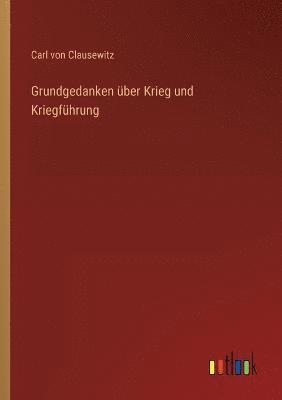 Carl von Clausewitz

Grundgedanken über Krieg und Kriegführung

outlook